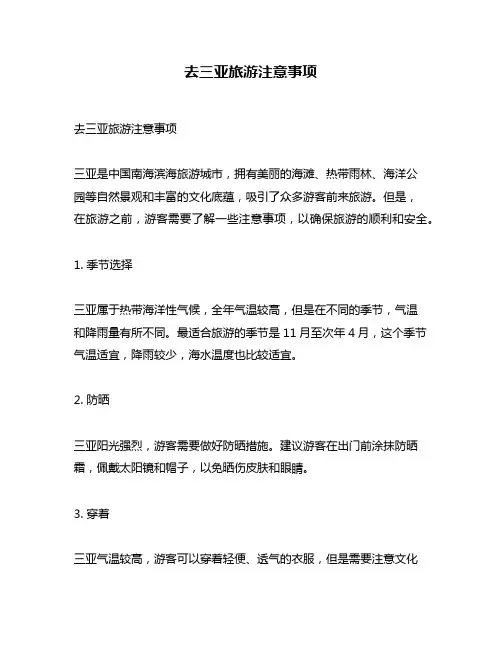 去三亚旅游注意事项

去三亚旅游注意事项

三亚是中国南海滨海旅游城市，拥有美丽的海滩、热带雨林、海洋公园等自然景观和丰富的文化底蕴，吸引了众多游客前来旅游。但是，在旅游之前，游客需要了解一些注意事项，以确保旅游的顺利和安全。

1. 季节选择

三亚属于热带海洋性气候，全年气温较高，但是在不同的季节，气温和降雨量有所不同。最适合旅游的季节是 11 月至次年 4 月，这个季节气温适宜，降雨较少，海水温度也比较适宜。

2. 防晒

三亚阳光强烈，游客需要做好防晒措施。建议游客在出门前涂抹防晒霜，佩戴太阳镜和帽子，以免晒伤皮肤和眼睛。

3. 穿着

三亚气温较高，游客可以穿着轻便、透气的衣服，但是需要注意文化